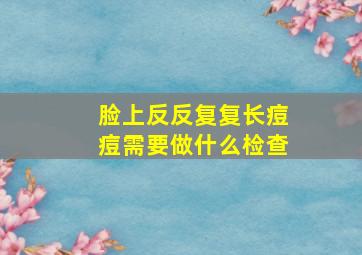 脸上反反复复长痘痘需要做什么检查